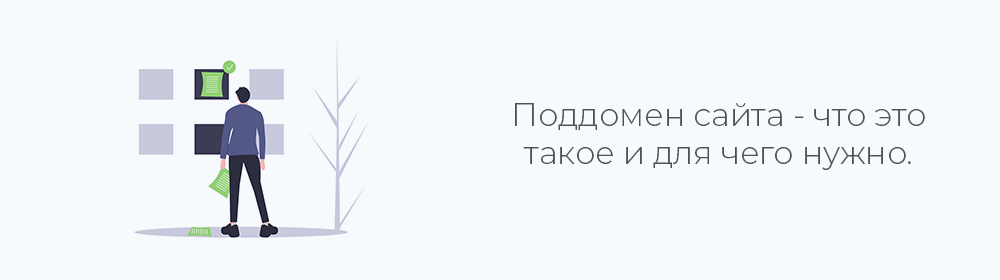 Поддомен сайта - что это такое и для чего нужно.